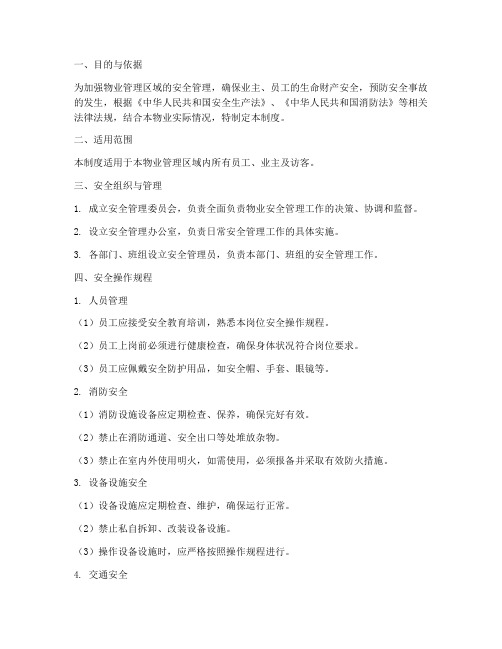 一、目的与依据

为加强物业管理区域的安全管理，确保业主、员工的生命财产安全，预防安全事故的发生，根据《中华人民共和国安全生产法》、《中华人民共和国消防法》等相关法律法规，结合本物业实际情况，特制定本制度。

二、适用范围

本制度适用于本物业管理区域内所有员工、业主及访客。

三、安全组织与管理

1. 成立安全管理委员会，负责全面负责物业安全管理工作的决策、协调和监督。

2. 设立安全管理办公室，负责日常安全管理工作的具体实施。

3. 各部门、班组设立安全管理员，负责本部门、班组的安全管理工作。

四、安全操作规程

1. 人员管理

（1）员工应接受安全教育培训，熟悉本岗位安全操作规程。

（2）员工上岗前必须进行健康检查，确保身体状况符合岗位要求。

（3）员工应佩戴安全防护用品，如安全帽、手套、眼镜等。

2. 消防安全

（1）消防设施设备应定期检查、保养，确保完好有效。

（2）禁止在消防通道、安全出口等处堆放杂物。

（3）禁止在室内外使用明火，如需使用，必须报备并采取有效防火措施。

3. 设备设施安全

（1）设备设施应定期检查、维护，确保运行正常。

（2）禁止私自拆卸、改装设备设施。

（3）操作设备设施时，应严格按照操作规程进行。

4. 交通安全